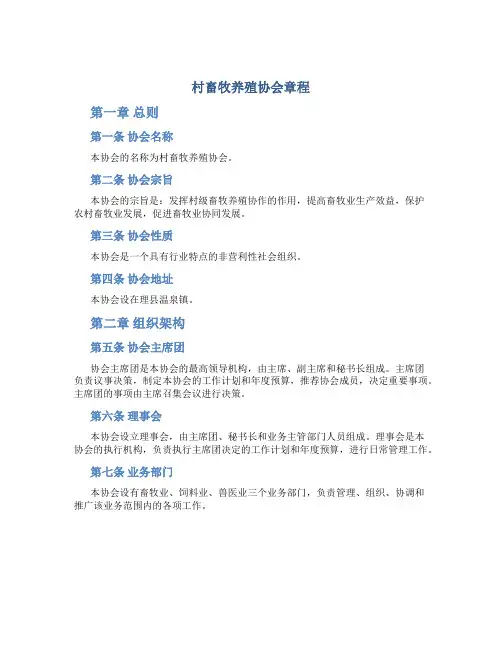 村畜牧养殖协会章程

第一章 总则

第一条 协会名称

本协会的名称为村畜牧养殖协会。

第二条 协会宗旨

本协会的宗旨是：发挥村级畜牧养殖协作的作用，提高畜牧业生产效益，保护农村畜牧业发展，促进畜牧业协同发展。

第三条 协会性质

本协会是一个具有行业特点的非营利性社会组织。

第四条 协会地址

本协会设在理县温泉镇。

第二章 组织架构

第五条 协会主席团

协会主席团是本协会的最高领导机构，由主席、副主席和秘书长组成。主席团负责议事决策，制定本协会的工作计划和年度预算，推荐协会成员，决定重要事项。主席团的事项由主席召集会议进行决策。

第六条 理事会

本协会设立理事会，由主席团、秘书长和业务主管部门人员组成。理事会是本协会的执行机构，负责执行主席团决定的工作计划和年度预算，进行日常管理工作。

第七条 业务部门

本协会设有畜牧业、饲料业、兽医业三个业务部门，负责管理、组织、协调和推广该业务范围内的各项工作。